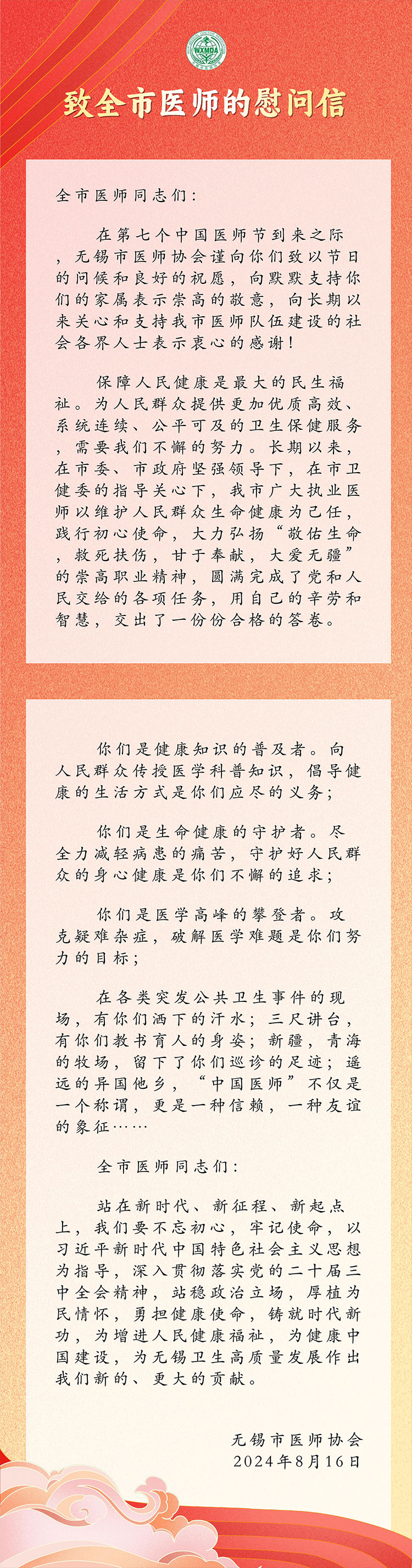 WXMDA

致全市医师的慰问信

全市医师同志们：

在第七个中国医师节到来之际，无锡市医师协会谨向你们致以节日的问候和良好的祝愿，向默默支持你们的家属表示崇高的敬意，向长期以来关心和支持我市医师队伍建设的社会各界人士表示衷心的感谢！

保障人民健康是最大的民生福祉。为人民群众提供更加优质高效、系统连续、公平可及的卫生保健服务，需要我们不懈的努力。长期以来，在市委、市政府坚强领导下，在市卫健委的指导关心下，我市广大执业医师以维护人民群众生命健康为己任，践行初心使命，大力弘扬“敬佑生命，救死扶伤，甘于奉献，大爱无疆”的崇高职业精神，圆满完成了党和人民交给的各项任务，用自己的辛劳和智慧，交出了一份份合格的答卷。

你们是健康知识的普及者。向人民群众传授医学科普知识，倡导健康的生活方式是你们应尽的义务；

你们是生命健康的守护者。尽全力减轻病患的痛苦，守护好人民群众的身心健康是你们不懈的追求；

你们是医学高峰的攀登者。攻克疑难杂症，破解医学难题是你们努力的目标；

在各类突发公共卫生事件的现场，有你们洒下的汗水；三尺讲台，有你们教书育人的身姿；新疆，青海的牧场，留下了你们巡诊的足迹；遥远的异国他乡，“中国医师”不仅是一个称谓，更是一种信赖，一种友谊的象征……

全市医师同志们：

站在新时代、新征程、新起点上，我们要不忘初心，牢记使命，以习近平新时代中国特色社会主义思想为指导，深入贯彻落实党的二十届三中全会精神，站稳政治立场，厚植为民情怀，勇担健康使命，铸就时代新功，为增进人民健康福祉，为健康中国建设，为无锡卫生高质量发展作出我们新的、更大的贡献。

无锡市医师协会
2024年8月16日